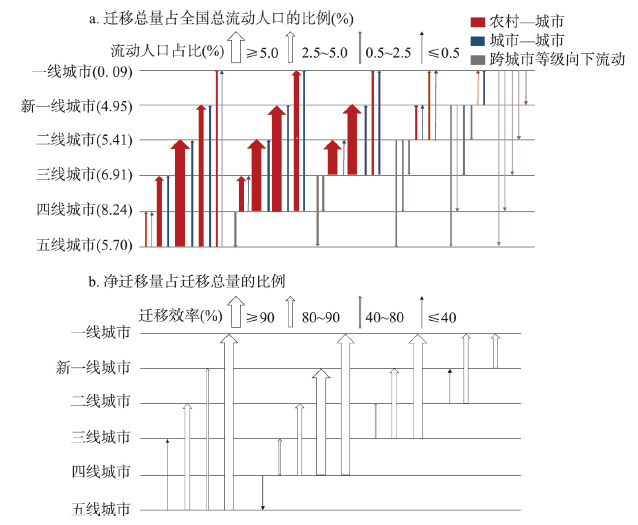 a. 迁移总量占全国总流动人口的比例(%)

农村—城市
城市—城市
跨城市等级向下流动

流动人口占比(%) ≥5.0 2.5~5.0 0.5~2.5 ≤0.5

一线城市(0. 09)
新一线城市(4.95)
二线城市(5.41)
三线城市(6.91)
四线城市(8.24)
五线城市(5.70)

b. 净迁移量占迁移总量的比例

迁移效率(%) ≥90 80~90 40~80 ≤40

一线城市
新一线城市
二线城市
三线城市
四线城市
五线城市